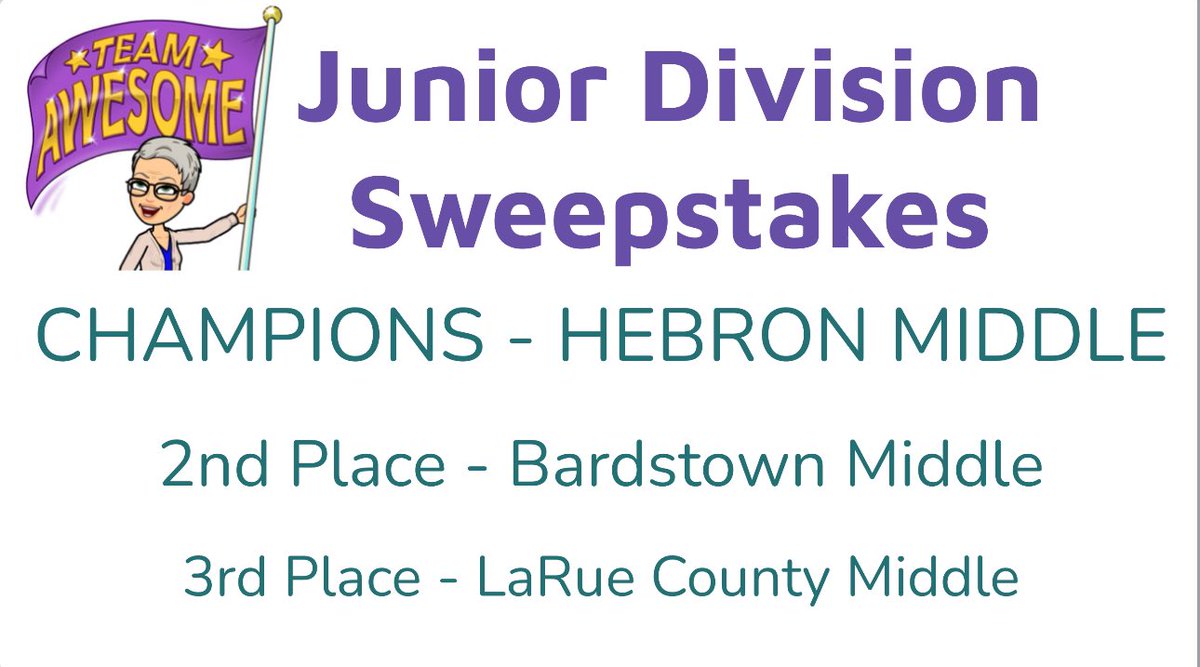 TEAM AWESOME

Junior Division Sweepstakes

CHAMPIONS - HEBRON MIDDLE

2nd Place - Bardstown Middle

3rd Place - LaRue County Middle